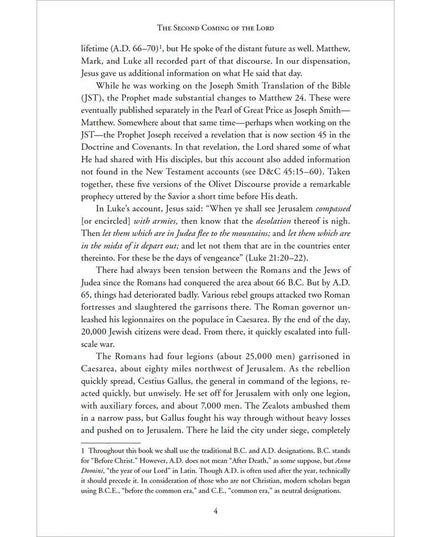 The Second Coming of the Lord

lifetime (A.D. 66–70)$^{1}$, but He spoke of the distant future as well. Matthew, Mark, and Luke all recorded part of that discourse. In our dispensation, Jesus gave us additional information on what He said that day.

While he was working on the Joseph Smith Translation of the Bible (JST), the Prophet made substantial changes to Matthew 24. These were eventually published separately in the Pearl of Great Price as Joseph Smith—Matthew. Somewhere about that same time—perhaps when working on the JST—the Prophet Joseph received a revelation that is now section 45 in the Doctrine and Covenants. In that revelation, the Lord shared some of what He had shared with His disciples, but this account also added information not found in the New Testament accounts (see D&C 45:15–60). Taken together, these five versions of the Olivet Discourse provide a remarkable prophecy uttered by the Savior a short time before His death.

In Luke's account, Jesus said: "When ye shall see Jerusalem compassed [or encircled] with armies, then know that the desolation thereof is nigh. Then let them which are in Judea flee to the mountains; and let them which are in the midst of it depart out; and let not them that are in the countries enter thereinto. For these be the days of vengeance" (Luke 21:20–22).

There had always been tension between the Romans and the Jews of Judea since the Romans had conquered the area about 66 B.C. But by A.D. 65, things had deteriorated badly. Various rebel groups attacked two Roman fortresses and slaughtered the garrisons there. The Roman governor unleashed his legionnaires on the populace in Caesarea. By the end of the day, 20,000 Jewish citizens were dead. From there, it quickly escalated into full-scale war.

The Romans had four legions (about 25,000 men) garrisoned in Caesarea, about eighty miles northwest of Jerusalem. As the rebellion quickly spread, Cestius Gallus, the general in command of the legions, reacted quickly, but unwisely. He set off for Jerusalem with only one legion, with auxiliary forces, and about 7,000 men. The Zealots ambushed them in a narrow pass, but Gallus fought his way through without heavy losses and pushed on to Jerusalem. There he laid the city under siege, completely

1 Throughout this book we shall use the traditional B.C. and A.D. designations. B.C. stands for "Before Christ." However, A.D. does not mean "After Death," as some suppose, but Anno Domini, "the year of our Lord" in Latin. Though A.D. is often used after the year, technically it should precede it. In consideration of those who are not Christian, modern scholars began using B.C.E., "before the common era," and C.E., "common era," as neutral designations.

4